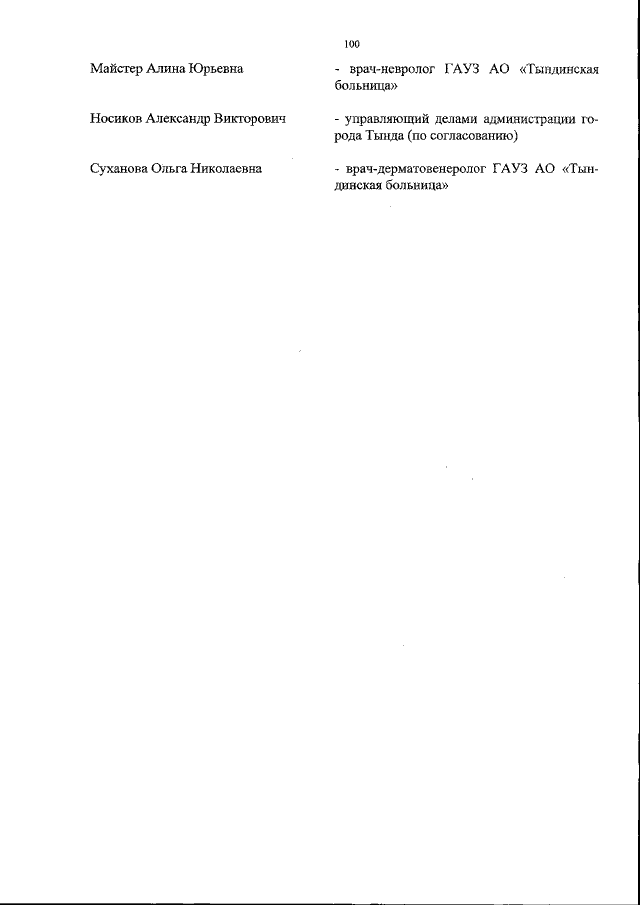 100

Майстер Алина Юрьевна

- врач-невролог ГАУЗ АО «Тындинская больница»

Носиков Александр Викторович

- управляющий делами администрации города Тында (по согласованию)

Суханова Ольга Николаевна

- врач-дерматовенеролог ГАУЗ АО «Тындинская больница»